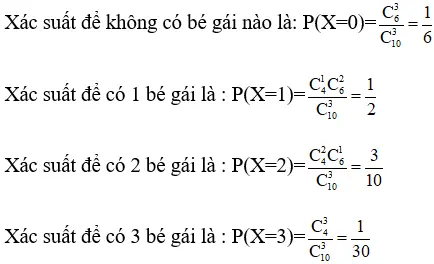 Xác suất để không có bé gái nào là: $P(X=0)=\frac{C_6^3}{C_{10}^3}=\frac{1}{6}$

Xác suất để có 1 bé gái là : $P(X=1)=\frac{C_4^1C_6^2}{C_{10}^3}=\frac{1}{2}$

Xác suất để có 2 bé gái là : $P(X=2)=\frac{C_4^2C_6^1}{C_{10}^3}=\frac{3}{10}$

Xác suất để có 3 bé gái là : $P(X=3)=\frac{C_4^3}{C_{10}^3}=\frac{1}{30}$